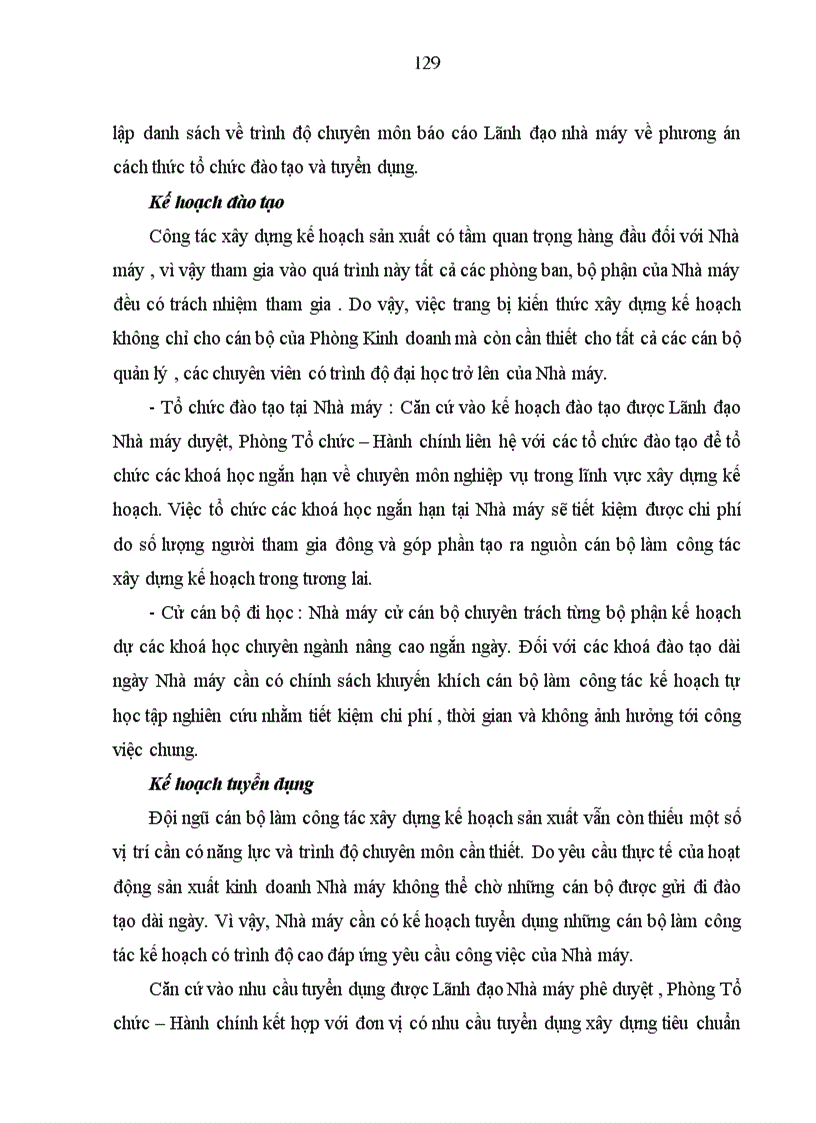 129

lập danh sách về trình độ chuyên môn báo cáo Lãnh đạo nhà máy về phương án cách thức tổ chức đào tạo và tuyển dụng.

Kế hoạch đào tạo

Công tác xây dựng kế hoạch sản xuất có tầm quan trọng hàng đầu đối với Nhà máy , vì vậy tham gia vào quá trình này tất cả các phòng ban, bộ phận của Nhà máy đều có trách nhiệm tham gia . Do vậy, việc trang bị kiến thức xây dựng kế hoạch không chỉ cho cán bộ của Phòng Kinh doanh mà còn cần thiết cho tất cả các cán bộ quản lý , các chuyên viên có trình độ đại học trở lên của Nhà máy.

- Tổ chức đào tạo tại Nhà máy : Căn cứ vào kế hoạch đào tạo được Lãnh đạo Nhà máy duyệt, Phòng Tổ chức – Hành chính liên hệ với các tổ chức đào tạo để tổ chức các khoá học ngắn hạn về chuyên môn nghiệp vụ trong lĩnh vực xây dựng kế hoạch. Việc tổ chức các khoá học ngắn hạn tại Nhà máy sẽ tiết kiệm được chi phí do số lượng người tham gia đông và góp phần tạo ra nguồn cán bộ làm công tác xây dựng kế hoạch trong tương lai.

- Cử cán bộ đi học : Nhà máy cử cán bộ chuyên trách từng bộ phận kế hoạch dự các khoá học chuyên ngành nâng cao ngắn ngày. Đối với các khoá đào tạo dài ngày Nhà máy cần có chính sách khuyến khích cán bộ làm công tác kế hoạch tự học tập nghiên cứu nhằm tiết kiệm chi phí , thời gian và không ảnh hưởng tới công việc chung.

Kế hoạch tuyển dụng

Đội ngũ cán bộ làm công tác xây dựng kế hoạch sản xuất vẫn còn thiếu một số vị trí cần có năng lực và trình độ chuyên môn cần thiết. Do yêu cầu thực tế của hoạt động sản xuất kinh doanh Nhà máy không thể chờ những cán bộ được gửi đi đào tạo dài ngày. Vì vậy, Nhà máy cần có kế hoạch tuyển dụng những cán bộ làm công tác kế hoạch có trình độ cao đáp ứng yêu cầu công việc của Nhà máy.

Căn cứ vào nhu cầu tuyển dụng được Lãnh đạo Nhà máy phê duyệt , Phòng Tổ chức – Hành chính kết hợp với đơn vị có nhu cầu tuyển dụng xây dựng tiêu chuẩn